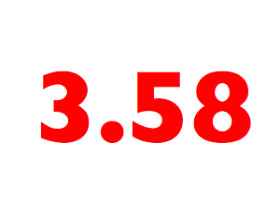 3.58